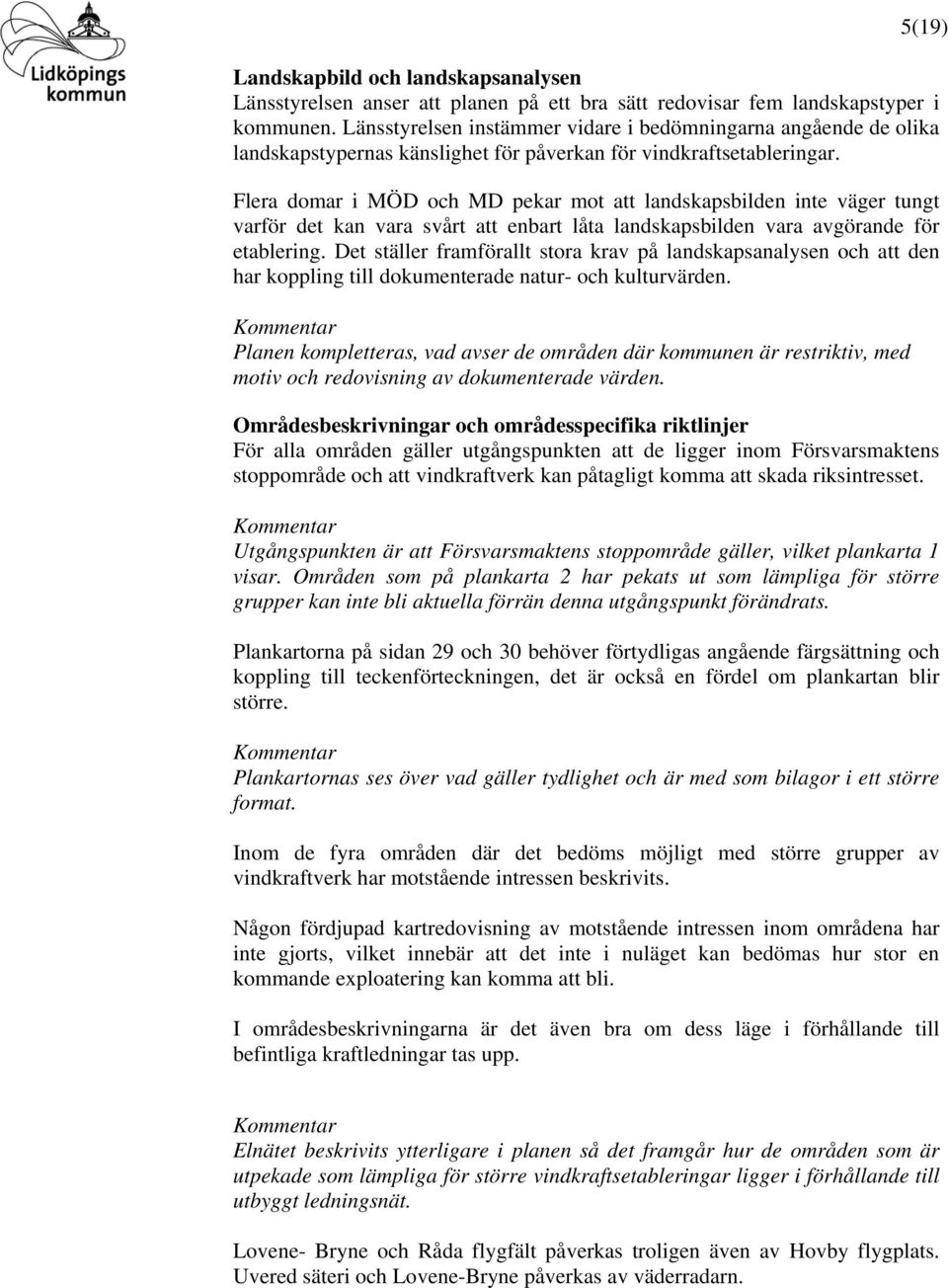 Lidköpings kommun

5(19)

Landskapbild och landskapsanalysen
Länsstyrelsen anser att planen på ett bra sätt redovisar fem landskapstyper i kommunen. Länsstyrelsen instämmer vidare i bedömningarna angående de olika landskapstypernas känslighet för påverkan för vindkraftsetableringar.

Flera domar i MÖD och MD pekar mot att landskapsbilden inte väger tungt varför det kan vara svårt att enbart låta landskapsbilden vara avgörande för etablering. Det ställer framförallt stora krav på landskapsanalysen och att den har koppling till dokumenterade natur- och kulturvärden.

Kommentar
Planen kompletteras, vad avser de områden där kommunen är restriktiv, med motiv och redovisning av dokumenterade värden.

Områdesbeskrivningar och områdesspecifika riktlinjer
För alla områden gäller utgångspunkten att de ligger inom Försvarsmaktens stoppområde och att vindkraftverk kan påtagligt komma att skada riksintresset.

Kommentar
Utgångspunkten är att Försvarsmaktens stoppområde gäller, vilket plankarta 1 visar. Områden som på plankarta 2 har pekats ut som lämpliga för större grupper kan inte bli aktuella förrän denna utgångspunkt förändrats.

Plankartorna på sidan 29 och 30 behöver förtydligas angående färgsättning och koppling till teckenförteckningen, det är också en fördel om plankartan blir större.

Kommentar
Plankartornas ses över vad gäller tydlighet och är med som bilagor i ett större format.

Inom de fyra områden där det bedöms möjligt med större grupper av vindkraftverk har motstående intressen beskrivits.

Någon fördjupad kartredovisning av motstående intressen inom områdena har inte gjorts, vilket innebär att det inte i nuläget kan bedömas hur stor en kommande exploatering kan komma att bli.

I områdesbeskrivningarna är det även bra om dess läge i förhållande till befintliga kraftledningar tas upp.

Kommentar
Elnätet beskrivits ytterligare i planen så det framgår hur de områden som är utpekade som lämpliga för större vindkraftsetableringar ligger i förhållande till utbyggt ledningsnät.

Lovene- Bryne och Råda flygfält påverkas troligen även av Hovby flygplats. Uvered säteri och Lovene-Bryne påverkas av väderradarn.